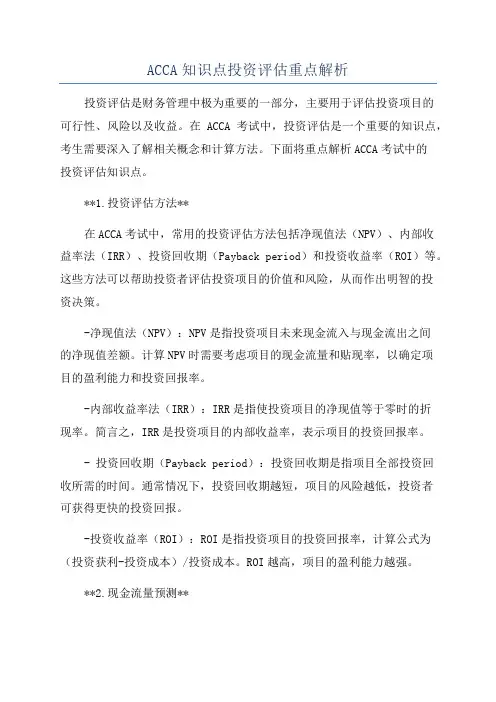 ACCA 知识点投资评估重点解析

投资评估是财务管理中极为重要的一部分，主要用于评估投资项目的可行性、风险以及收益。在 ACCA 考试中，投资评估是一个重要的知识点，考生需要深入了解相关概念和计算方法。下面将重点解析 ACCA 考试中的投资评估知识点。

**1.投资评估方法**

在 ACCA 考试中，常用的投资评估方法包括净现值法（NPV）、内部收益率法（IRR）、投资回收期（Payback period）和投资收益率（ROI）等。这些方法可以帮助投资者评估投资项目的价值和风险，从而作出明智的投资决策。

-净现值法（NPV）：NPV 是指投资项目未来现金流入与现金流出之间的净现值差额。计算 NPV 时需要考虑项目的现金流量和贴现率，以确定项目的盈利能力和投资回报率。

-内部收益率法（IRR）：IRR 是指使投资项目的净现值等于零时的折现率。简言之，IRR 是投资项目的内部收益率，表示项目的投资回报率。

- 投资回收期（Payback period）：投资回收期是指项目全部投资回收所需的时间。通常情况下，投资回收期越短，项目的风险越低，投资者可获得更快的投资回报。

-投资收益率（ROI）：ROI 是指投资项目的投资回报率，计算公式为（投资获利-投资成本）/投资成本。ROI 越高，项目的盈利能力越强。

**2.现金流量预测**